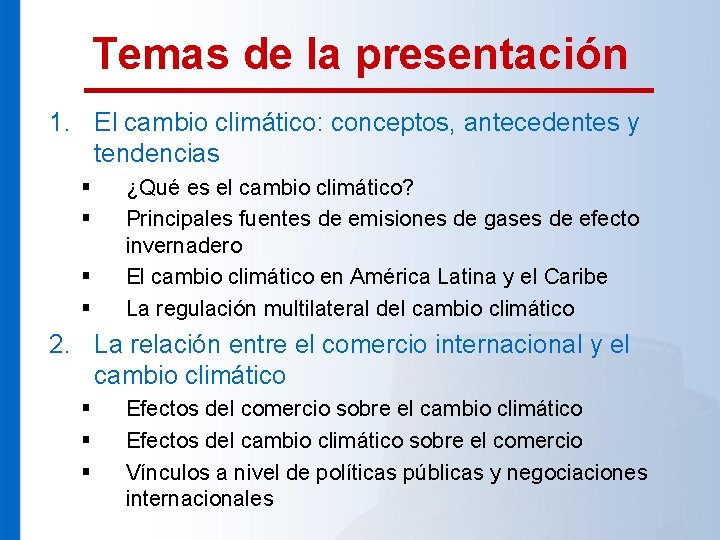 Temas de la presentación

1. El cambio climático: conceptos, antecedentes y tendencias
▪ ¿Qué es el cambio climático?
▪ Principales fuentes de emisiones de gases de efecto invernadero
▪ El cambio climático en América Latina y el Caribe
▪ La regulación multilateral del cambio climático

2. La relación entre el comercio internacional y el cambio climático
▪ Efectos del comercio sobre el cambio climático
▪ Efectos del cambio climático sobre el comercio
▪ Vínculos a nivel de políticas públicas y negociaciones internacionales